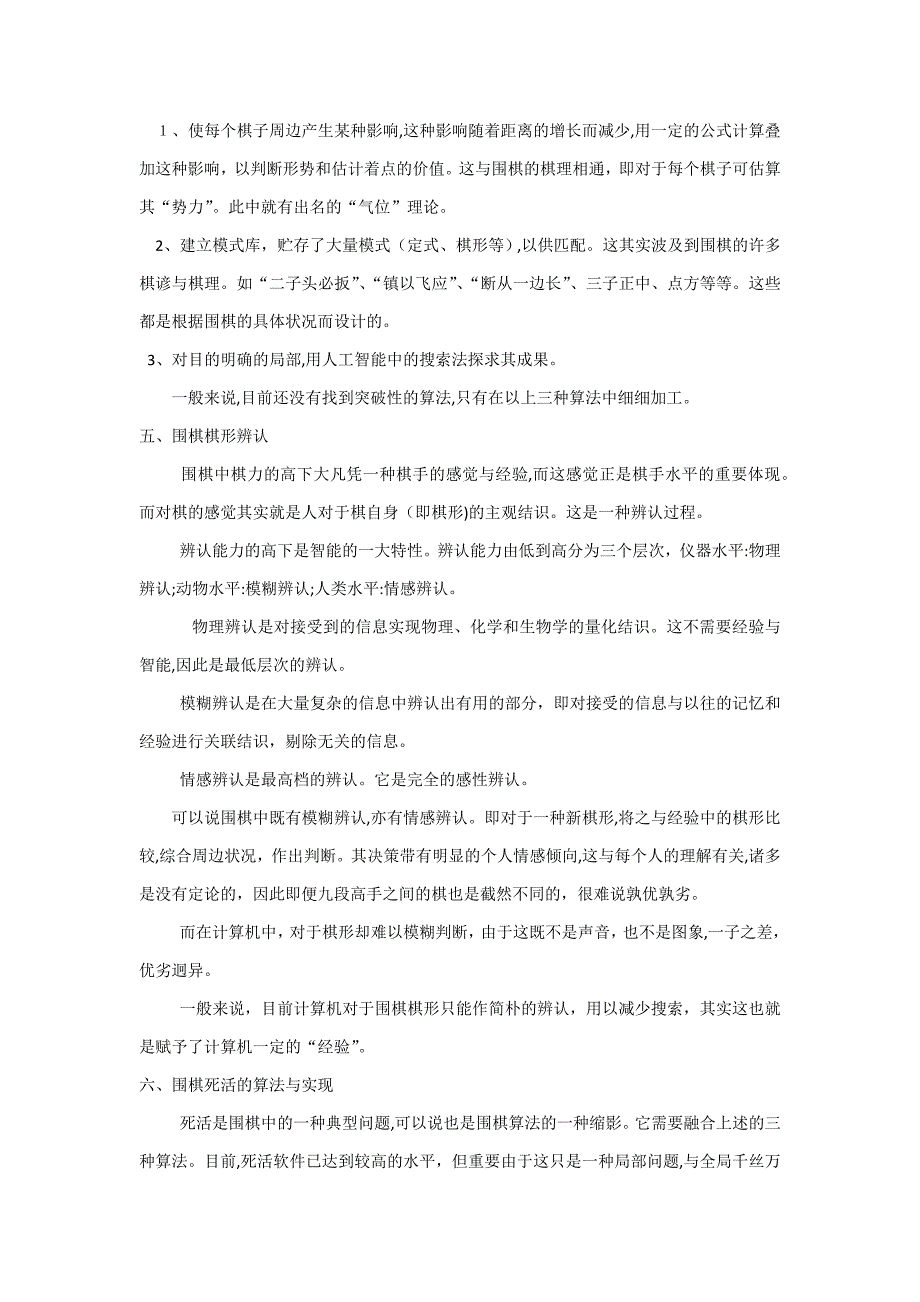 1、使每个棋子周边产生某种影响,这种影响随着距离的增长而减少,用一定的公式计算叠加这种影响，以判断形势和估计着点的价值。这与围棋的棋理相通，即对于每个棋子可估算其“势力”。此中就有出名的“气位”理论。

2、建立模式库，贮存了大量模式（定式、棋形等）,以供匹配。这其实波及到围棋的许多棋谚与棋理。如“二子头必扳”、“镇以飞应”、“断从一边长”、三子正中、点方等等。这些都是根据围棋的具体状况而设计的。

3、对目的明确的局部,用人工智能中的搜索法探求其成果。

一般来说,目前还没有找到突破性的算法,只有在以上三种算法中细细加工。

五、围棋棋形辨认

围棋中棋力的高下大凡凭一种棋手的感觉与经验,而这感觉正是棋手水平的重要体现。而对棋的感觉其实就是人对于棋自身（即棋形)的主观结识。这是一种辨认过程。

辨认能力的高下是智能的一大特性。辨认能力由低到高分为三个层次，仪器水平:物理辨认;动物水平:模糊辨认;人类水平:情感辨认。

物理辨认是对接受到的信息实现物理、化学和生物学的量化结识。这不需要经验与智能,因此是最低层次的辨认。

模糊辨认是在大量复杂的信息中辨认出有用的部分，即对接受的信息与以往的记忆和经验进行关联结识，剔除无关的信息。

情感辨认是最高档的辨认。它是完全的感性辨认。

可以说围棋中既有模糊辨认,亦有情感辨认。即对于一种新棋形,将之与经验中的棋形比较,综合周边状况，作出判断。其决策带有明显的个人情感倾向,这与每个人的理解有关,诸多是没有定论的，因此即便九段高手之间的棋也是截然不同的，很难说孰优孰劣。

而在计算机中，对于棋形却难以模糊判断，由于这既不是声音，也不是图象,一子之差，优劣迥异。

一般来说，目前计算机对于围棋棋形只能作简朴的辨认，用以减少搜索，其实这也就是赋予了计算机一定的“经验”。

六、围棋死活的算法与实现

死活是围棋中的一种典型问题,可以说也是围棋算法的一种缩影。它需要融合上述的三种算法。目前,死活软件已达到较高的水平，但重要由于这只是一种局部问题,与全局千丝万